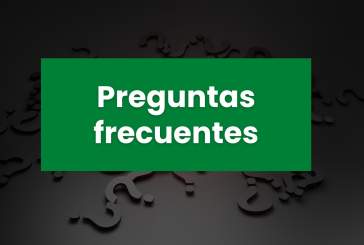 Preguntas frecuentes